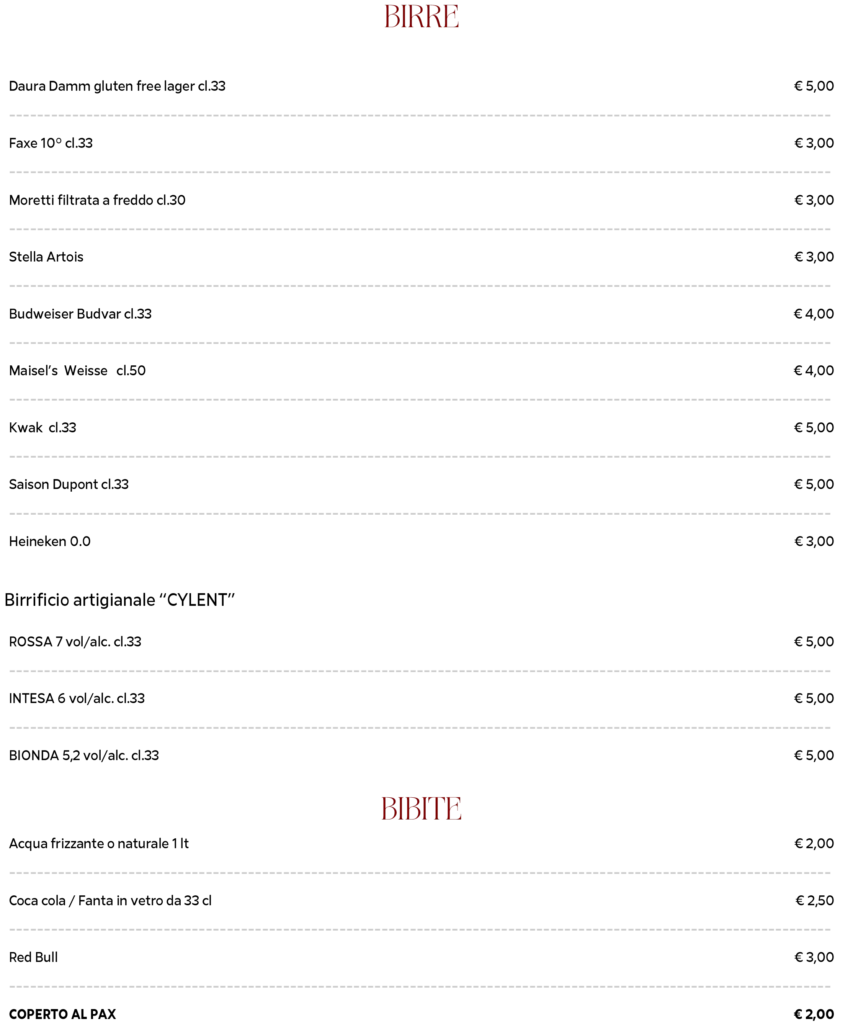 BIRRE

Daura Damm gluten free lager cl.33 € 5,00

Faxe 10° cl.33 € 3,00

Moretti filtrata a freddo cl.30 € 3,00

Stella Artois € 3,00

Budweiser Budvar cl.33 € 4,00

Maisel's Weisse cl.50 € 4,00

Kwak cl.33 € 5,00

Saison Dupont cl.33 € 5,00

Heineken 0.0 € 3,00

Birrificio artigianale "CYLENT"

ROSSA 7 vol/alc. cl.33 € 5,00

INTESA 6 vol/alc. cl.33 € 5,00

BIONDA 5,2 vol/alc. cl.33 € 5,00

BIBITE

Acqua frizzante o naturale 1 lt € 2,00

Coca cola / Fanta in vetro da 33 cl € 2,50

Red Bull € 3,00

COPERTO AL PAX € 2,00